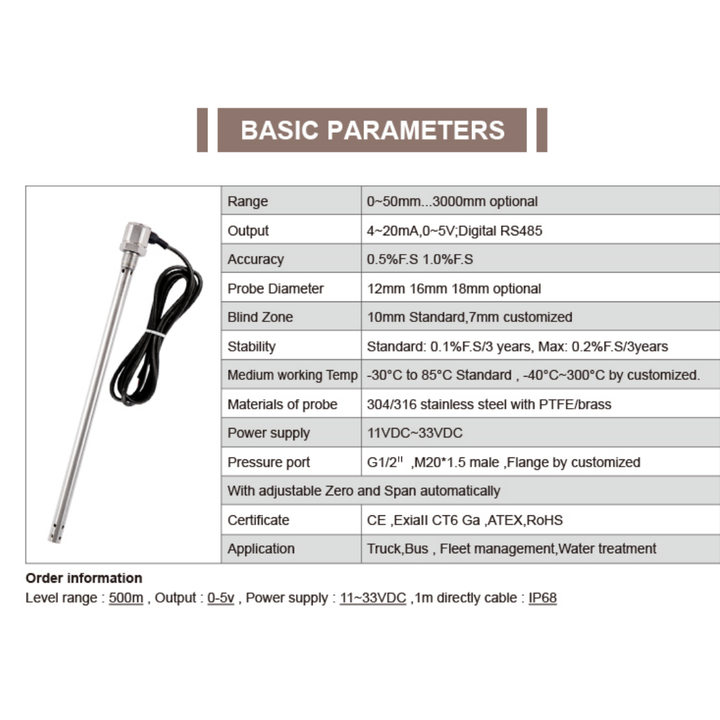 BASIC PARAMETERS

| Range | 0~50mm...3000mm optional |
|---|---|
| Output | 4~20mA,0~5V;Digital RS485 |
| Accuracy | 0.5%F.S 1.0%F.S |
| Probe Diameter | 12mm 16mm 18mm optional |
| Blind Zone | 10mm Standard,7mm customized |
| Stability | Standard: 0.1%F.S/3 years, Max: 0.2%F.S/3years |
| Medium working Temp | -30°C to 85°C Standard , -40°C~300°C by customized. |
| Materials of probe | 304/316 stainless steel with PTFE/brass |
| Power supply | 11VDC~33VDC |
| Pressure port | G1/2" ,M20*1.5 male ,Flange by customized |
| With adjustable Zero and Span automatically | |
| Certificate | CE ,ExiaII CT6 Ga ,ATEX,RoHS |
| Application | Truck,Bus , Fleet management,Water treatment |

Order information
Level range : 500m , Output : 0-5v , Power supply : 11~33VDC ,1m directly cable : IP68